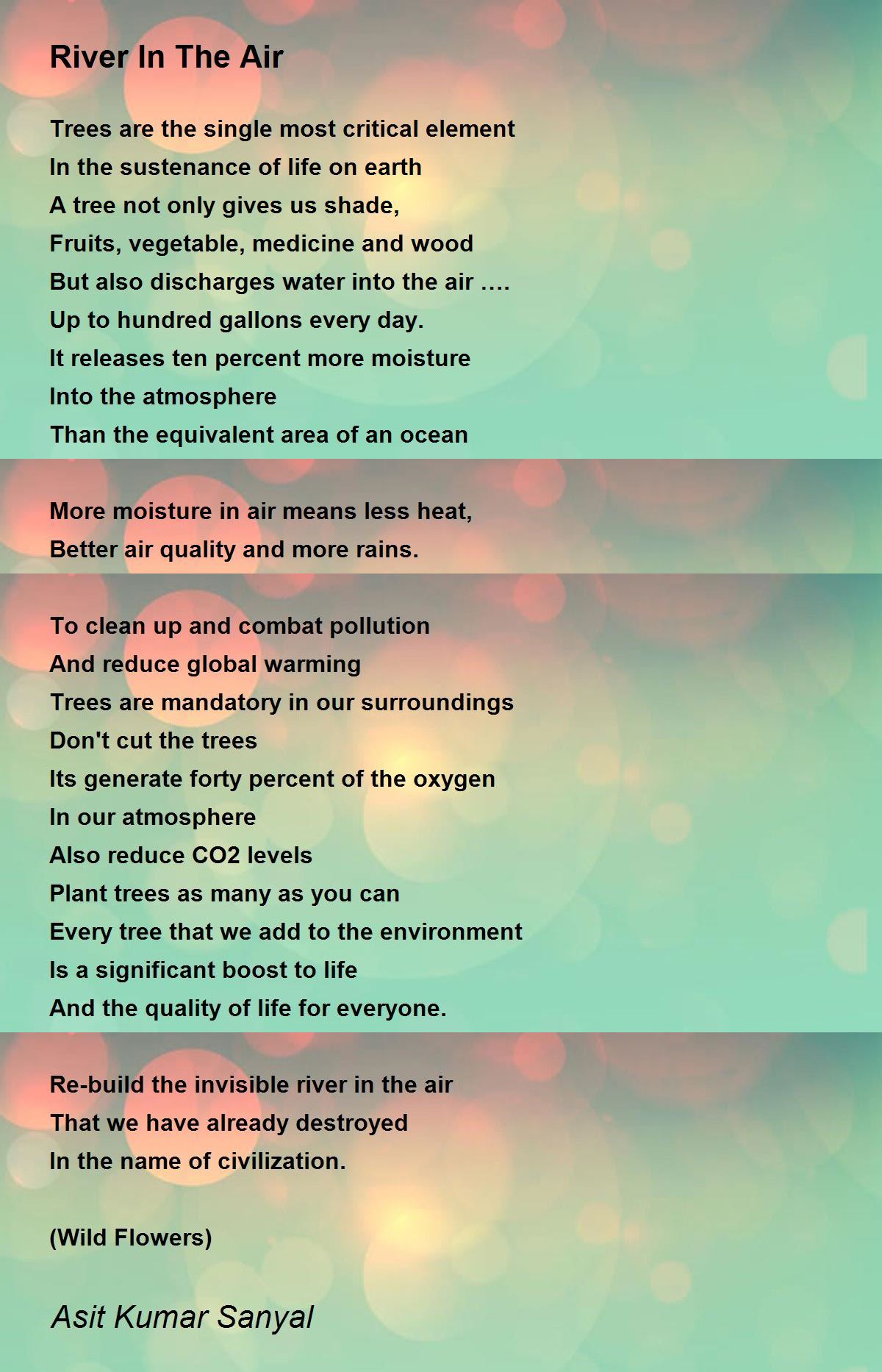 River In The Air

Trees are the single most critical element
In the sustenance of life on earth
A tree not only gives us shade,
Fruits, vegetable, medicine and wood
But also discharges water into the air ….
Up to hundred gallons every day.
It releases ten percent more moisture
Into the atmosphere
Than the equivalent area of an ocean

More moisture in air means less heat,
Better air quality and more rains.

To clean up and combat pollution
And reduce global warming
Trees are mandatory in our surroundings
Don't cut the trees
Its generate forty percent of the oxygen
In our atmosphere
Also reduce CO2 levels
Plant trees as many as you can
Every tree that we add to the environment
Is a significant boost to life
And the quality of life for everyone.

Re-build the invisible river in the air
That we have already destroyed
In the name of civilization.

(Wild Flowers)

Asit Kumar Sanyal